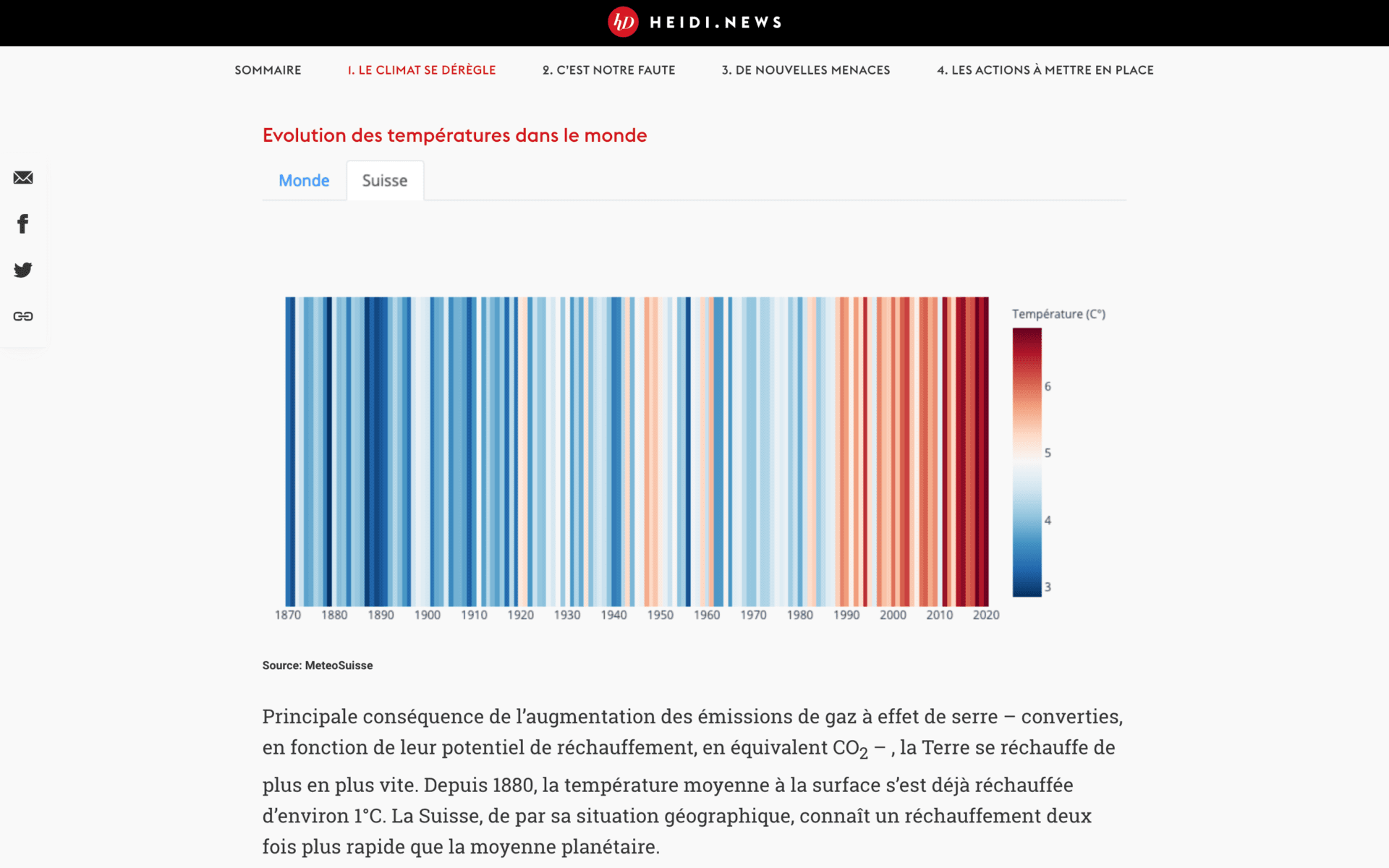 hD HEIDI.NEWS

SOMMAIRE 1. LE CLIMAT SE DÉRÈGLE 2. C'EST NOTRE FAUTE 3. DE NOUVELLES MENACES 4. LES ACTIONS À METTRE EN PLACE

Evolution des températures dans le monde

Monde Suisse

Température (C°)

6
5
4
3

1870 1880 1890 1900 1910 1920 1930 1940 1950 1960 1970 1980 1990 2000 2010 2020

Source: MeteoSuisse

Principale conséquence de l'augmentation des émissions de gaz à effet de serre – converties, en fonction de leur potentiel de réchauffement, en équivalent $CO_2$ – , la Terre se réchauffe de plus en plus vite. Depuis 1880, la température moyenne à la surface s'est déjà réchauffée d'environ 1°C. La Suisse, de par sa situation géographique, connaît un réchauffement deux fois plus rapide que la moyenne planétaire.